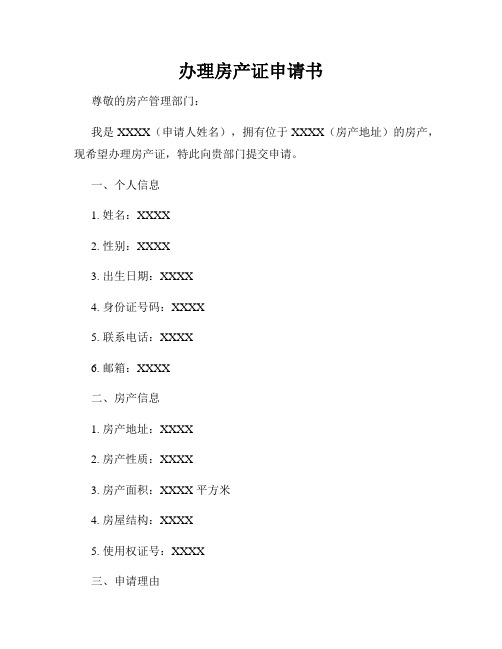 办理房产证申请书

尊敬的房产管理部门:

我是 XXXX(申请人姓名),拥有位于 XXXX(房产地址)的房产,现希望办理房产证,特此向贵部门提交申请。

一、个人信息

1. 姓名:XXXX

2. 性别:XXXX

3. 出生日期:XXXX

4. 身份证号码:XXXX

5. 联系电话:XXXX

6. 邮箱:XXXX

二、房产信息

1. 房产地址:XXXX

2. 房产性质:XXXX

3. 房产面积:XXXX 平方米

4. 房屋结构:XXXX

5. 使用权证号:XXXX

三、申请理由